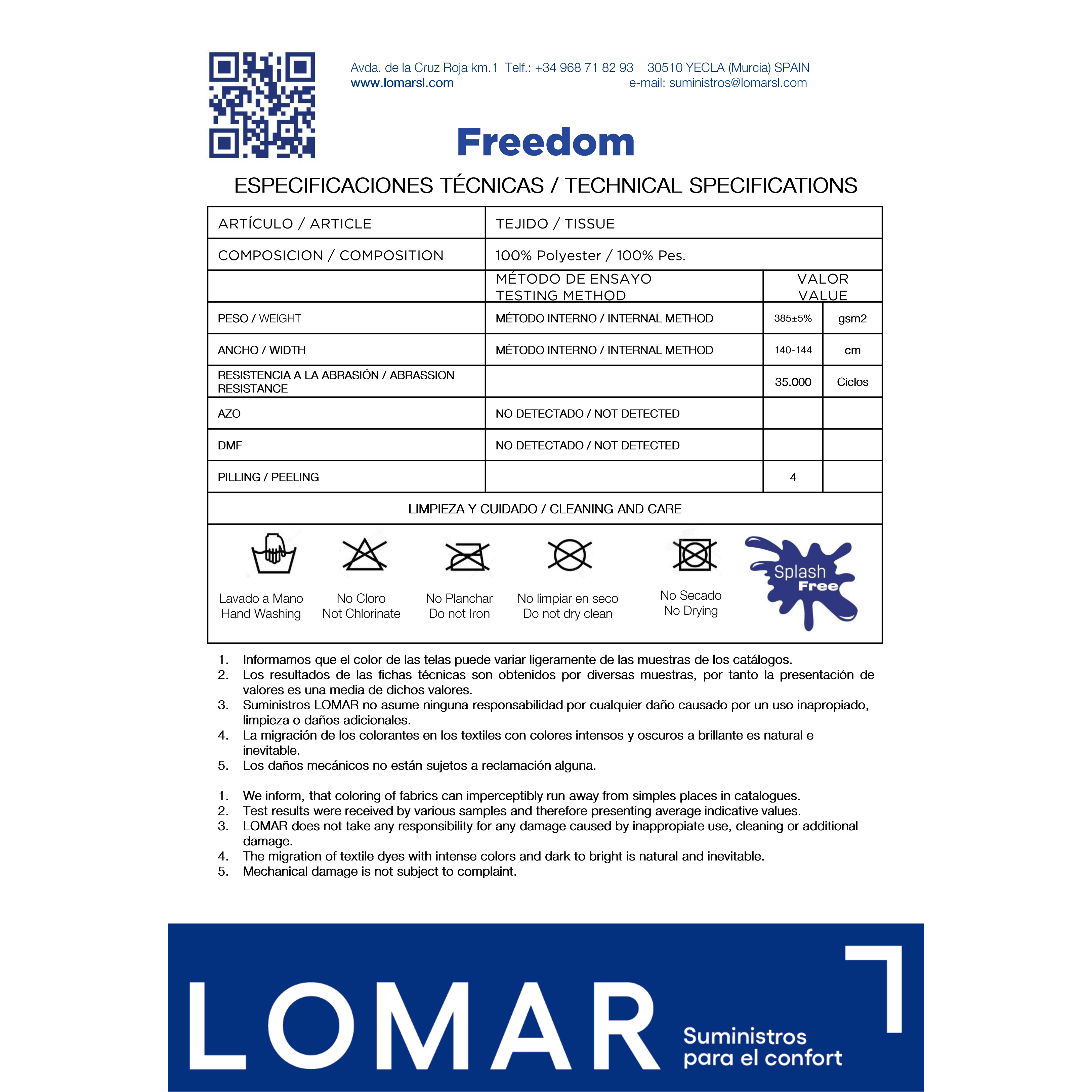 Avda. de la Cruz Roja km.1 Telf.: +34 968 71 82 93 30510 YECLA (Murcia) SPAIN
www.lomarsl.com e-mail: suministros@lomarsl.com

Freedom

ESPECIFICACIONES TÉCNICAS / TECHNICAL SPECIFICATIONS

| ARTÍCULO / ARTICLE | TEJIDO / TISSUE | | |
|---|---|---|---|
| COMPOSICION / COMPOSITION | 100% Polyester / 100% Pes. | | |
| | MÉTODO DE ENSAYO TESTING METHOD | VALOR VALUE | |
| PESO / WEIGHT | MÉTODO INTERNO / INTERNAL METHOD | 385±5% | gsm2 |
| ANCHO / WIDTH | MÉTODO INTERNO / INTERNAL METHOD | 140-144 | cm |
| RESISTENCIA A LA ABRASIÓN / ABRASSION RESISTANCE | | 35.000 | Ciclos |
| AZO | NO DETECTADO / NOT DETECTED | | |
| DMF | NO DETECTADO / NOT DETECTED | | |
| PILLING / PEELING | | 4 | |

LIMPIEZA Y CUIDADO / CLEANING AND CARE

Lavado a Mano
Hand Washing

No Cloro
Not Chlorinate

No Planchar
Do not Iron

No limpiar en seco
Do not dry clean

No Secado
No Drying

Splash Free

1. Informamos que el color de las telas puede variar ligeramente de las muestras de los catálogos.
2. Los resultados de las fichas técnicas son obtenidos por diversas muestras, por tanto la presentación de valores es una media de dichos valores.
3. Suministros LOMAR no asume ninguna responsabilidad por cualquier daño causado por un uso inapropiado, limpieza o daños adicionales.
4. La migración de los colorantes en los textiles con colores intensos y oscuros a brillante es natural e inevitable.
5. Los daños mecánicos no están sujetos a reclamación alguna.

1. We inform, that coloring of fabrics can imperceptibly run away from simples places in catalogues.
2. Test results were received by various samples and therefore presenting average indicative values.
3. LOMAR does not take any responsibility for any damage caused by inappropiate use, cleaning or additional damage.
4. The migration of textile dyes with intense colors and dark to bright is natural and inevitable.
5. Mechanical damage is not subject to complaint.

LOMAR
Suministros
para el confort